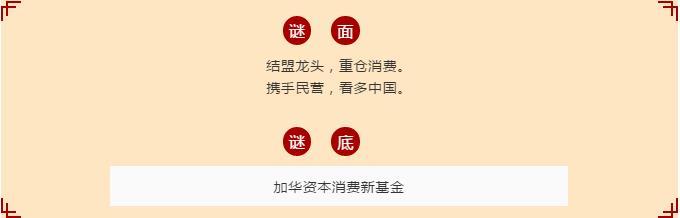 谜 面

结盟龙头，重仓消费。
携手民营，看多中国。

谜 底

加华资本消费新基金